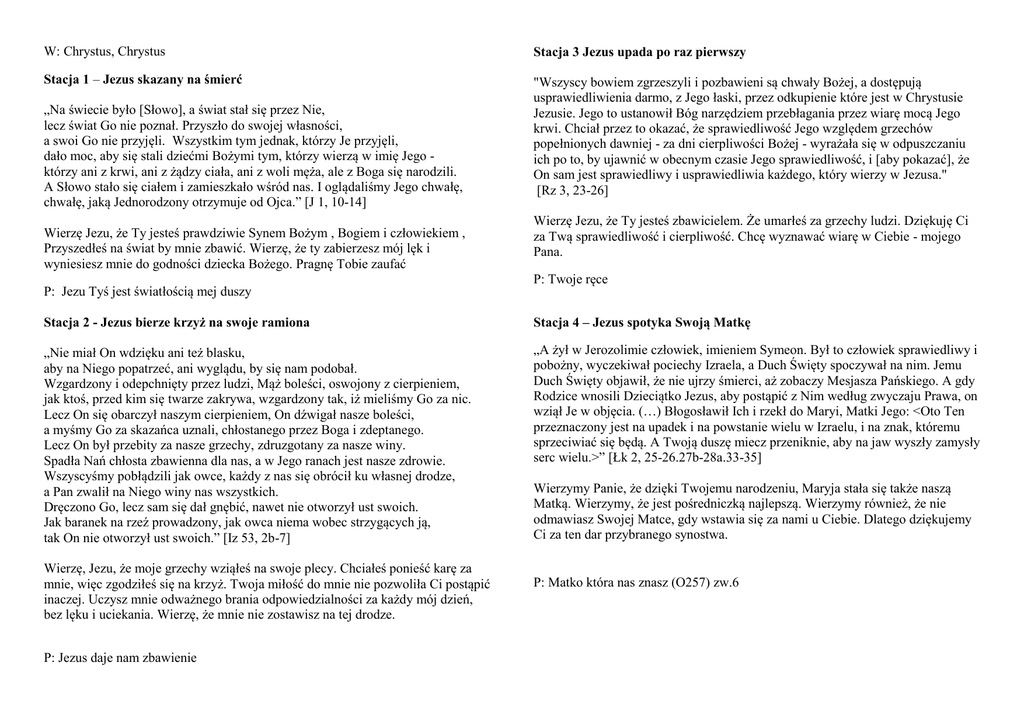 W: Chrystus, Chrystus

**Stacja 1 – Jezus skazany na śmierć**

„Na świecie było [Słowo], a świat stał się przez Nie,
lecz świat Go nie poznał. Przyszło do swojej własności,
a swoi Go nie przyjęli. Wszystkim tym jednak, którzy Je przyjęli,
dało moc, aby się stali dziećmi Bożymi tym, którzy wierzą w imię Jego -
którzy ani z krwi, ani z żądzy ciała, ani z woli męża, ale z Boga się narodzili.
A Słowo stało się ciałem i zamieszkało wśród nas. I oglądaliśmy Jego chwałę,
chwałę, jaką Jednorodzony otrzymuje od Ojca.” [J 1, 10-14]

Wierzę Jezu, że Ty jesteś prawdziwie Synem Bożym , Bogiem i człowiekiem , Przyszedłeś na świat by mnie zbawić. Wierzę, że ty zabierzesz mój lęk i wyniesiesz mnie do godności dziecka Bożego. Pragnę Tobie zaufać

P: Jezu Tyś jest światłością mej duszy

**Stacja 2 - Jezus bierze krzyż na swoje ramiona**

„Nie miał On wdzięku ani też blasku,
aby na Niego popatrzeć, ani wyglądu, by się nam podobał.
Wzgardzony i odepchnięty przez ludzi, Mąż boleści, oswojony z cierpieniem,
jak ktoś, przed kim się twarze zakrywa, wzgardzony tak, iż mieliśmy Go za nic.
Lecz On się obarczył naszym cierpieniem, On dźwigał nasze boleści,
a myśmy Go za skazańca uznali, chłostanego przez Boga i zdeptanego.
Lecz On był przebity za nasze grzechy, zdruzgotany za nasze winy.
Spadła Nań chłosta zbawienna dla nas, a w Jego ranach jest nasze zdrowie.
Wszyscyśmy pobłądzili jak owce, każdy z nas się obrócił ku własnej drodze,
a Pan zwalił na Niego winy nas wszystkich.
Dręczono Go, lecz sam się dał gnębić, nawet nie otworzył ust swoich.
Jak baranek na rzeź prowadzony, jak owca niema wobec strzygących ją,
tak On nie otworzył ust swoich.” [Iz 53, 2b-7]

Wierzę, Jezu, że moje grzechy wziąłeś na swoje plecy. Chciałeś ponieść karę za mnie, więc zgodziłeś się na krzyż. Twoja miłość do mnie nie pozwoliła Ci postąpić inaczej. Uczysz mnie odważnego brania odpowiedzialności za każdy mój dzień, bez lęku i uciekania. Wierzę, że mnie nie zostawisz na tej drodze.

P: Jezus daje nam zbawienie

**Stacja 3 Jezus upada po raz pierwszy**

"Wszyscy bowiem zgrzeszyli i pozbawieni są chwały Bożej, a dostępują usprawiedliwienia darmo, z Jego łaski, przez odkupienie które jest w Chrystusie Jezusie. Jego to ustanowił Bóg narzędziem przebłagania przez wiarę mocą Jego krwi. Chciał przez to okazać, że sprawiedliwość Jego względem grzechów popełnionych dawniej - za dni cierpliwości Bożej - wyrażała się w odpuszczaniu ich po to, by ujawnić w obecnym czasie Jego sprawiedliwość, i [aby pokazać], że On sam jest sprawiedliwy i usprawiedliwia każdego, który wierzy w Jezusa."
[Rz 3, 23-26]

Wierzę Jezu, że Ty jesteś zbawicielem. Że umarłeś za grzechy ludzi. Dziękuję Ci za Twą sprawiedliwość i cierpliwość. Chcę wyznawać wiarę w Ciebie - mojego Pana.

P: Twoje ręce

**Stacja 4 – Jezus spotyka Swoją Matkę**

„A żył w Jerozolimie człowiek, imieniem Symeon. Był to człowiek sprawiedliwy i pobożny, wyczekiwał pociechy Izraela, a Duch Święty spoczywał na nim. Jemu Duch Święty objawił, że nie ujrzy śmierci, aż zobaczy Mesjasza Pańskiego. A gdy Rodzice wnosili Dzieciątko Jezus, aby postąpić z Nim według zwyczaju Prawa, on wziął Je w objęcia. (…) Błogosławił Ich i rzekł do Maryi, Matki Jego: <Oto Ten przeznaczony jest na upadek i na powstanie wielu w Izraelu, i na znak, któremu sprzeciwiać się będą. A Twoją duszę miecz przeniknie, aby na jaw wyszły zamysły serc wielu.>” [Łk 2, 25-26.27b-28a.33-35]

Wierzymy Panie, że dzięki Twojemu narodzeniu, Maryja stała się także naszą Matką. Wierzymy, że jest pośredniczką najlepszą. Wierzymy również, że nie odmawiasz Swojej Matce, gdy wstawia się za nami u Ciebie. Dlatego dziękujemy Ci za ten dar przybranego synostwa.

P: Matko która nas znasz (O257) zw.6